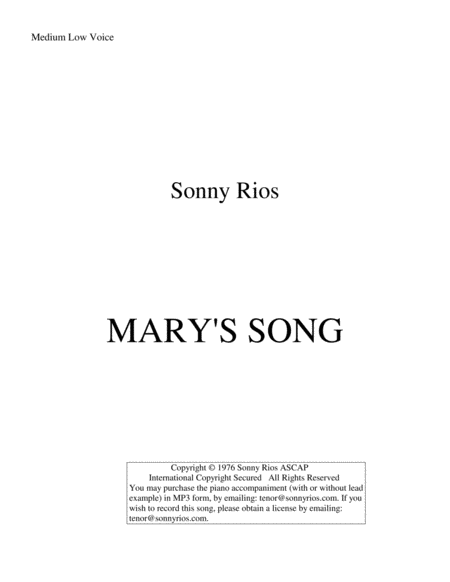 Medium Low Voice

Sonny Rios

MARY'S SONG

Copyright © 1976 Sonny Rios ASCAP
International Copyright Secured All Rights Reserved
You may purchase the piano accompaniment (with or without lead example) in MP3 form, by emailing: tenor@sonnyrios.com. If you wish to record this song, please obtain a license by emailing: tenor@sonnyrios.com.